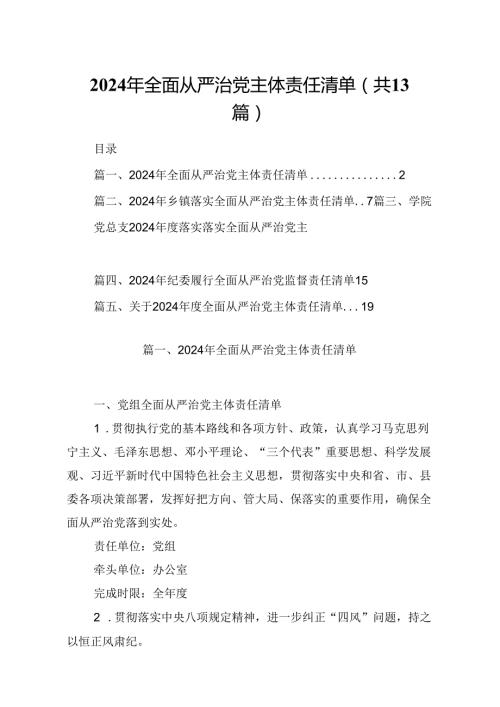 2024年全面从严治党主体责任清单（共13篇）

目录

篇一、2024年全面从严治党主体责任清单...............2

篇二、2024年乡镇落实全面从严治党主体责任清单..7篇三、学院党总支2024年度落实落实全面从严治党主

篇四、2024年纪委履行全面从严治党监督责任清单15

篇五、关于2024年度全面从严治党主体责任清单...19

篇一、2024年全面从严治党主体责任清单

一、党组全面从严治党主体责任清单

1．贯彻执行党的基本路线和各项方针、政策，认真学习马克思列宁主义、毛泽东思想、邓小平理论、“三个代表”重要思想、科学发展观、习近平新时代中国特色社会主义思想，贯彻落实中央和省、市、县委各项决策部署，发挥好把方向、管大局、保落实的重要作用，确保全面从严治党落到实处。

责任单位：党组

牵头单位：办公室

完成时限：全年度

2．贯彻落实中央八项规定精神，进一步纠正“四风”问题，持之以恒正风肃纪。